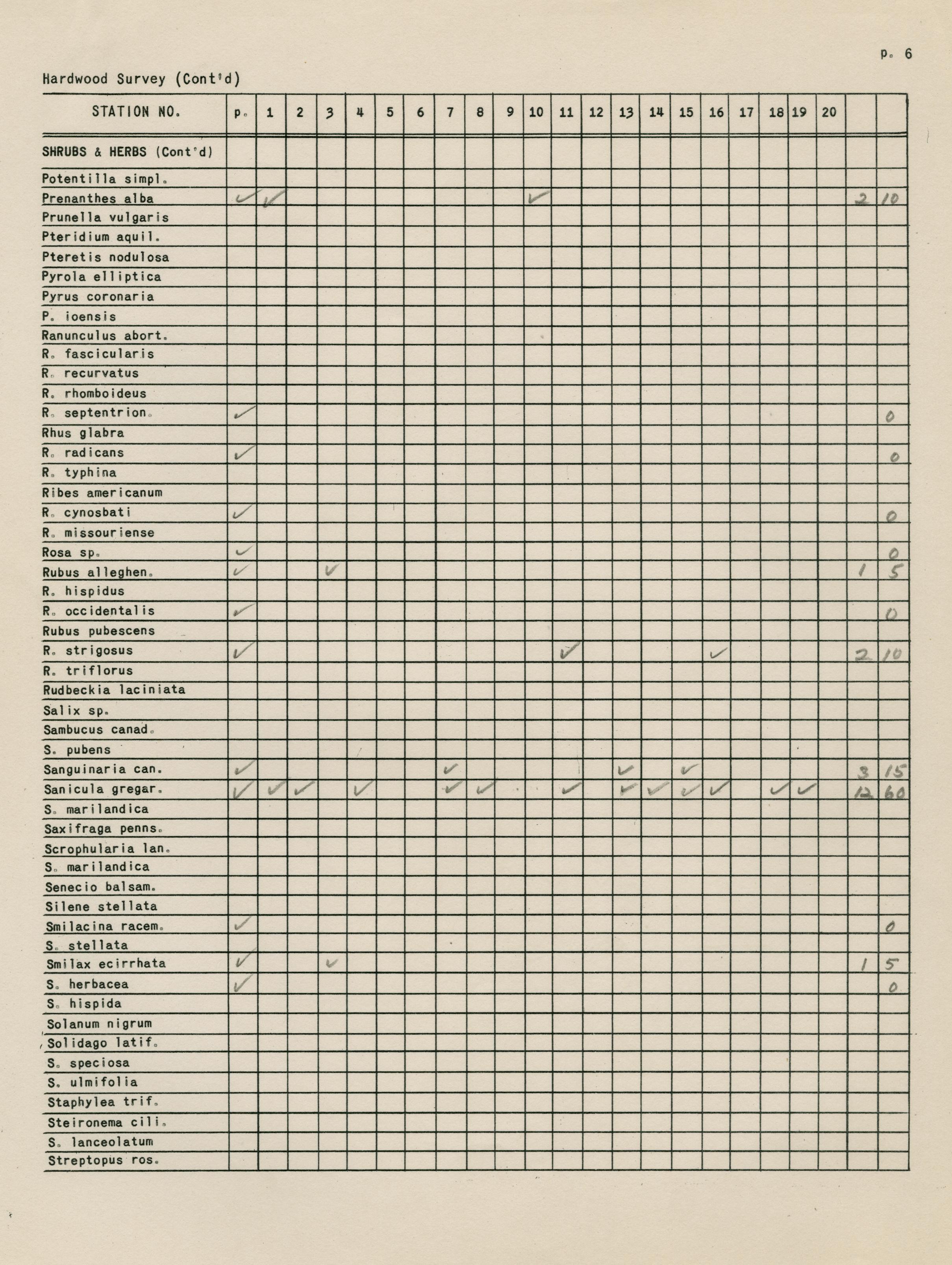 p. 6

Hardwood Survey (Cont'd)

| STATION NO. | p. | 1 | 2 | 3 | 4 | 5 | 6 | 7 | 8 | 9 | 10 | 11 | 12 | 13 | 14 | 15 | 16 | 17 | 18 | 19 | 20 | | |
|---|---|---|---|---|---|---|---|---|---|---|---|---|---|---|---|---|---|---|---|---|---|---|---|
| SHRUBS & HERBS (Cont'd) | | | | | | | | | | | | | | | | | | | | | | | |
| Potentilla simpl. | | | | | | | | | | | | | | | | | | | | | | | |
| Prenanthes alba | ✓ | ✓ | | | | | | | | | ✓ | | | | | | | | | | | 2 | 10 |
| Prunella vulgaris | | | | | | | | | | | | | | | | | | | | | | | |
| Pteridium aquil. | | | | | | | | | | | | | | | | | | | | | | | |
| Pteretis nodulosa | | | | | | | | | | | | | | | | | | | | | | | |
| Pyrola elliptica | | | | | | | | | | | | | | | | | | | | | | | |
| Pyrus coronaria | | | | | | | | | | | | | | | | | | | | | | | |
| P. ioensis | | | | | | | | | | | | | | | | | | | | | | | |
| Ranunculus abort. | | | | | | | | | | | | | | | | | | | | | | | |
| R. fascicularis | | | | | | | | | | | | | | | | | | | | | | | |
| R. recurvatus | | | | | | | | | | | | | | | | | | | | | | | |
| R. rhomboideus | | | | | | | | | | | | | | | | | | | | | | | |
| R. septentrion. | ✓ | | | | | | | | | | | | | | | | | | | | | | 0 |
| Rhus glabra | | | | | | | | | | | | | | | | | | | | | | | |
| R. radicans | ✓ | | | | | | | | | | | | | | | | | | | | | | 0 |
| R. typhina | | | | | | | | | | | | | | | | | | | | | | | |
| Ribes americanum | | | | | | | | | | | | | | | | | | | | | | | |
| R. cynosbati | ✓ | | | | | | | | | | | | | | | | | | | | | | 0 |
| R. missouriense | | | | | | | | | | | | | | | | | | | | | | | |
| Rosa sp. | ✓ | | | | | | | | | | | | | | | | | | | | | | 0 |
| Rubus alleghen. | ✓ | | | ✓ | | | | | | | | | | | | | | | | | | 1 | 5 |
| R. hispidus | | | | | | | | | | | | | | | | | | | | | | | |
| R. occidentalis | ✓ | | | | | | | | | | | | | | | | | | | | | | 0 |
| Rubus pubescens | | | | | | | | | | | | | | | | | | | | | | | |
| R. strigosus | ✓ | | | | | | | | | | | ✓ | | | | | ✓ | | | | | 2 | 10 |
| R. triflorus | | | | | | | | | | | | | | | | | | | | | | | |
| Rudbeckia laciniata | | | | | | | | | | | | | | | | | | | | | | | |
| Salix sp. | | | | | | | | | | | | | | | | | | | | | | | |
| Sambucus canad. | | | | | | | | | | | | | | | | | | | | | | | |
| S. pubens | | | | | | | | | | | | | | | | | | | | | | | |
| Sanguinaria can. | ✓ | | | | | | | ✓ | | | | | | ✓ | | ✓ | | | | | | 3 | 15 |
| Sanicula gregar. | ✓ | ✓ | ✓ | | ✓ | | | ✓ | ✓ | | | ✓ | | ✓ | ✓ | ✓ | ✓ | | ✓ | ✓ | | 12 | 60 |
| S. marilandica | | | | | | | | | | | | | | | | | | | | | | | |
| Saxifraga penns. | | | | | | | | | | | | | | | | | | | | | | | |
| Scrophularia lan. | | | | | | | | | | | | | | | | | | | | | | | |
| S. marilandica | | | | | | | | | | | | | | | | | | | | | | | |
| Senecio balsam. | | | | | | | | | | | | | | | | | | | | | | | |
| Silene stellata | | | | | | | | | | | | | | | | | | | | | | | |
| Smilacina racem. | ✓ | | | | | | | | | | | | | | | | | | | | | | 0 |
| S. stellata | | | | | | | | | | | | | | | | | | | | | | | |
| Smilax ecirrhata | ✓ | | | ✓ | | | | | | | | | | | | | | | | | | 1 | 5 |
| S. herbacea | ✓ | | | | | | | | | | | | | | | | | | | | | | 0 |
| S. hispida | | | | | | | | | | | | | | | | | | | | | | | |
| Solanum nigrum | | | | | | | | | | | | | | | | | | | | | | | |
| Solidago latif. | | | | | | | | | | | | | | | | | | | | | | | |
| S. speciosa | | | | | | | | | | | | | | | | | | | | | | | |
| S. ulmifolia | | | | | | | | | | | | | | | | | | | | | | | |
| Staphylea trif. | | | | | | | | | | | | | | | | | | | | | | | |
| Steironema cili. | | | | | | | | | | | | | | | | | | | | | | | |
| S. lanceolatum | | | | | | | | | | | | | | | | | | | | | | | |
| Streptopus ros. | | | | | | | | | | | | | | | | | | | | | | | |